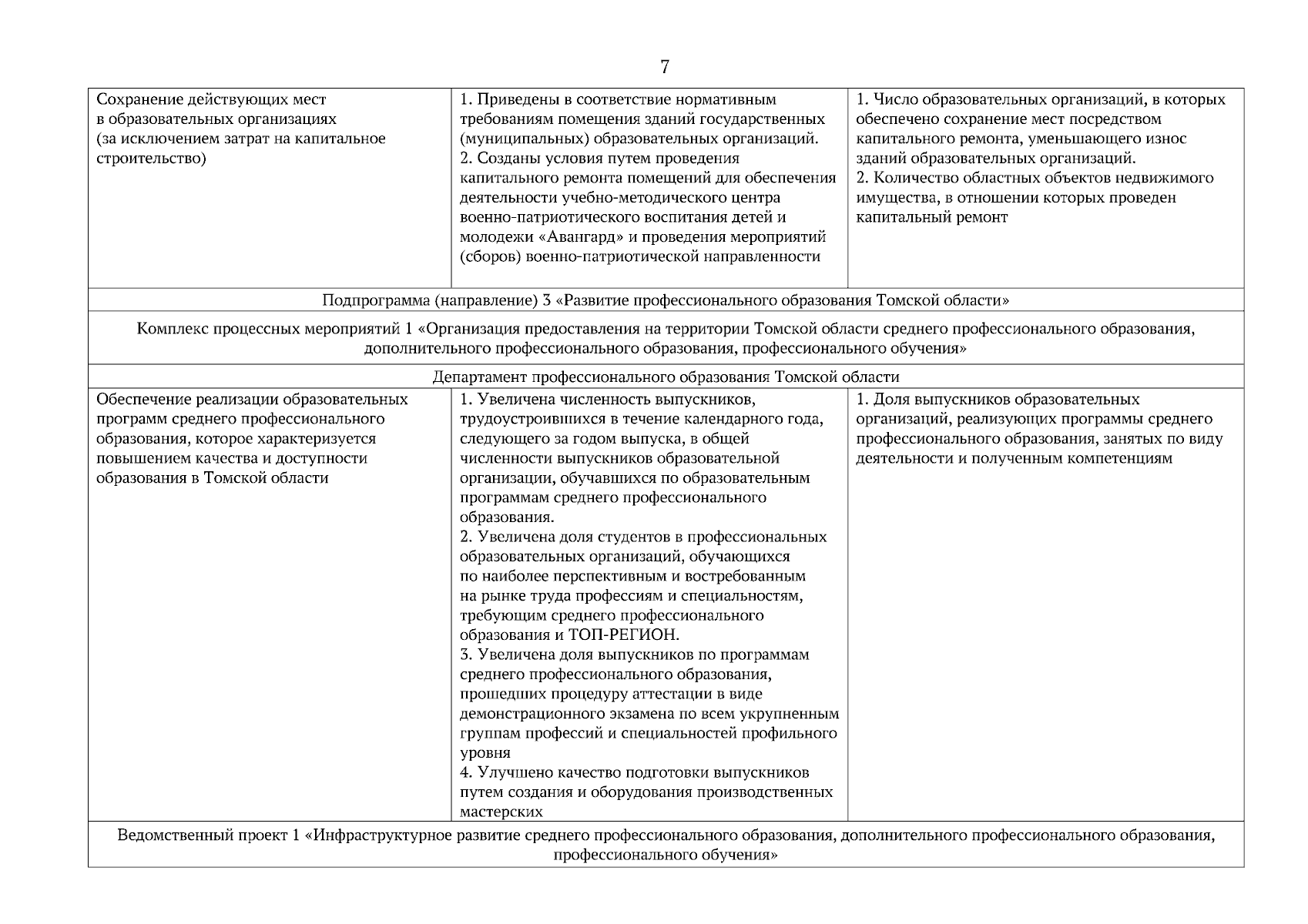 7

| | | |
|---|---|---|
| Сохранение действующих мест в образовательных организациях (за исключением затрат на капитальное строительство) | 1. Приведены в соответствие нормативным требованиям помещения зданий государственных (муниципальных) образовательных организаций. 2. Созданы условия путем проведения капитального ремонта помещений для обеспечения деятельности учебно-методического центра военно-патриотического воспитания детей и молодежи «Авангард» и проведения мероприятий (сборов) военно-патриотической направленности | 1. Число образовательных организаций, в которых обеспечено сохранение мест посредством капитального ремонта, уменьшающего износ зданий образовательных организаций. 2. Количество областных объектов недвижимого имущества, в отношении которых проведен капитальный ремонт |
| Подпрограмма (направление) 3 «Развитие профессионального образования Томской области» | | |
| Комплекс процессных мероприятий 1 «Организация предоставления на территории Томской области среднего профессионального образования, дополнительного профессионального образования, профессионального обучения» | | |
| Департамент профессионального образования Томской области | | |
| Обеспечение реализации образовательных программ среднего профессионального образования, которое характеризуется повышением качества и доступности образования в Томской области | 1. Увеличена численность выпускников, трудоустроившихся в течение календарного года, следующего за годом выпуска, в общей численности выпускников образовательной организации, обучавшихся по образовательным программам среднего профессионального образования. 2. Увеличена доля студентов в профессиональных образовательных организаций, обучающихся по наиболее перспективным и востребованным на рынке труда профессиям и специальностям, требующим среднего профессионального образования и ТОП-РЕГИОН. 3. Увеличена доля выпускников по программам среднего профессионального образования, прошедших процедуру аттестации в виде демонстрационного экзамена по всем укрупненным группам профессий и специальностей профильного уровня 4. Улучшено качество подготовки выпускников путем создания и оборудования производственных мастерских | 1. Доля выпускников образовательных организаций, реализующих программы среднего профессионального образования, занятых по виду деятельности и полученным компетенциям |
| Ведомственный проект 1 «Инфраструктурное развитие среднего профессионального образования, дополнительного профессионального образования, профессионального обучения» | | |